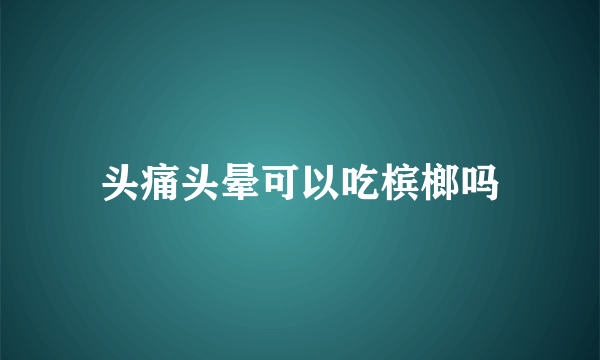 头痛头晕可以吃槟榔吗